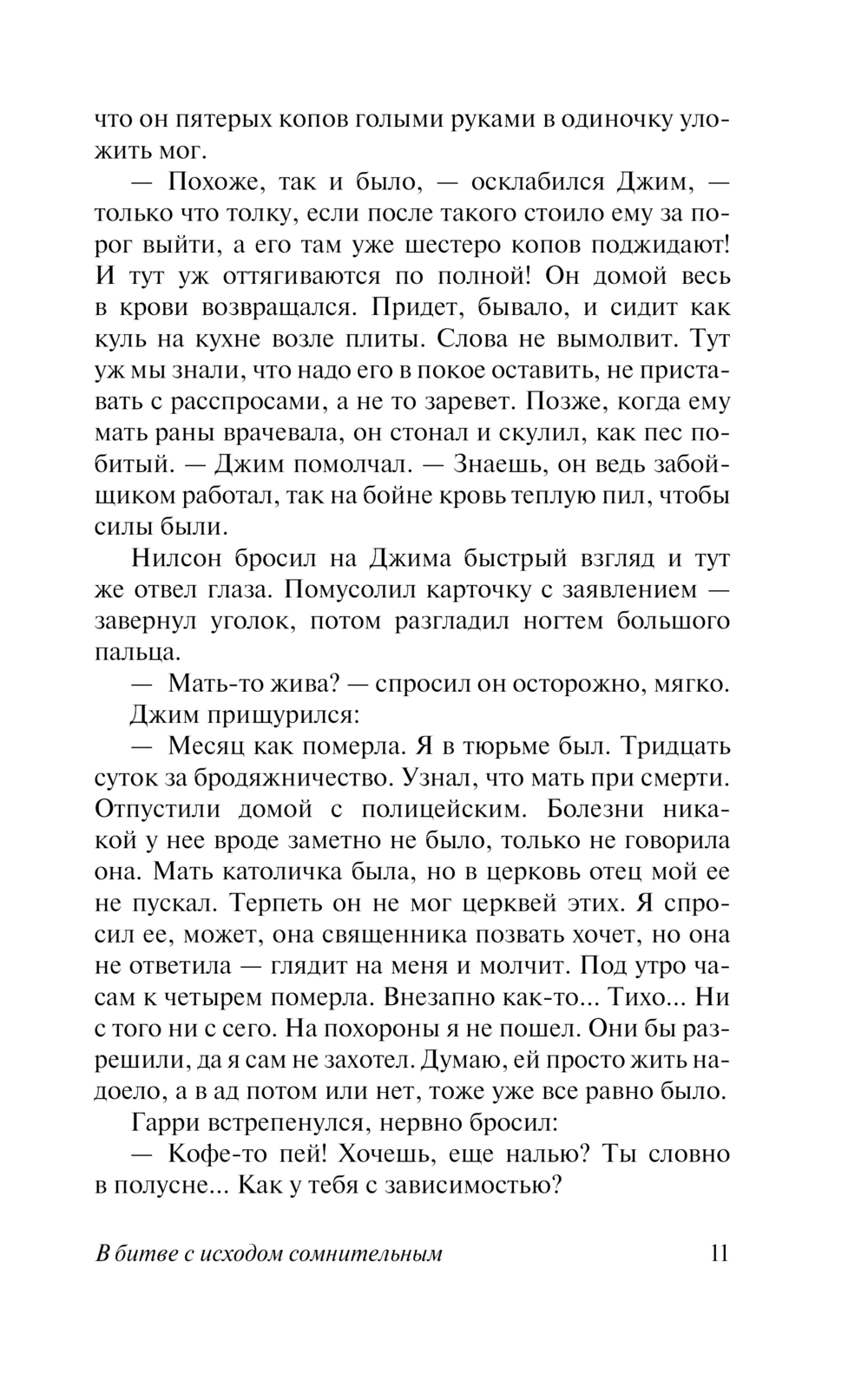 что он пятерых копов голыми руками в одиночку уложить мог.

— Похоже, так и было, — осклабился Джим, — только что толку, если после такого стоило ему за порог выйти, а его там уже шестеро копов поджидают! И тут уж оттягиваются по полной! Он домой весь в крови возвращался. Придет, бывало, и сидит как куль на кухне возле плиты. Слова не вымолвит. Тут уж мы знали, что надо его в покое оставить, не приставать с расспросами, а не то заревет. Позже, когда ему мать раны врачевала, он стонал и скулил, как пес побитый. — Джим помолчал. — Знаешь, он ведь забойщиком работал, так на бойне кровь теплую пил, чтобы силы были.

Нилсон бросил на Джима быстрый взгляд и тут же отвел глаза. Помусолил карточку с заявлением — завернул уголок, потом разгладил ногтем большого пальца.

— Мать-то жива? — спросил он осторожно, мягко.

Джим прищурился:

— Месяц как померла. Я в тюрьме был. Тридцать суток за бродяжничество. Узнал, что мать при смерти. Отпустили домой с полицейским. Болезни никакой у нее вроде заметно не было, только не говорила она. Мать католичка была, но в церковь отец мой ее не пускал. Терпеть он не мог церквей этих. Я спросил ее, может, она священника позвать хочет, но она не ответила — глядит на меня и молчит. Под утро часам к четырем померла. Внезапно как-то... Тихо... Ни с того ни с сего. На похороны я не пошел. Они бы разрешили, да я сам не захотел. Думаю, ей просто жить надоело, а в ад потом или нет, тоже уже все равно было.

Гарри встрепенулся, нервно бросил:

— Кофе-то пей! Хочешь, еще налью? Ты словно в полусне... Как у тебя с зависимостью?

В битве с исходом сомнительным 11